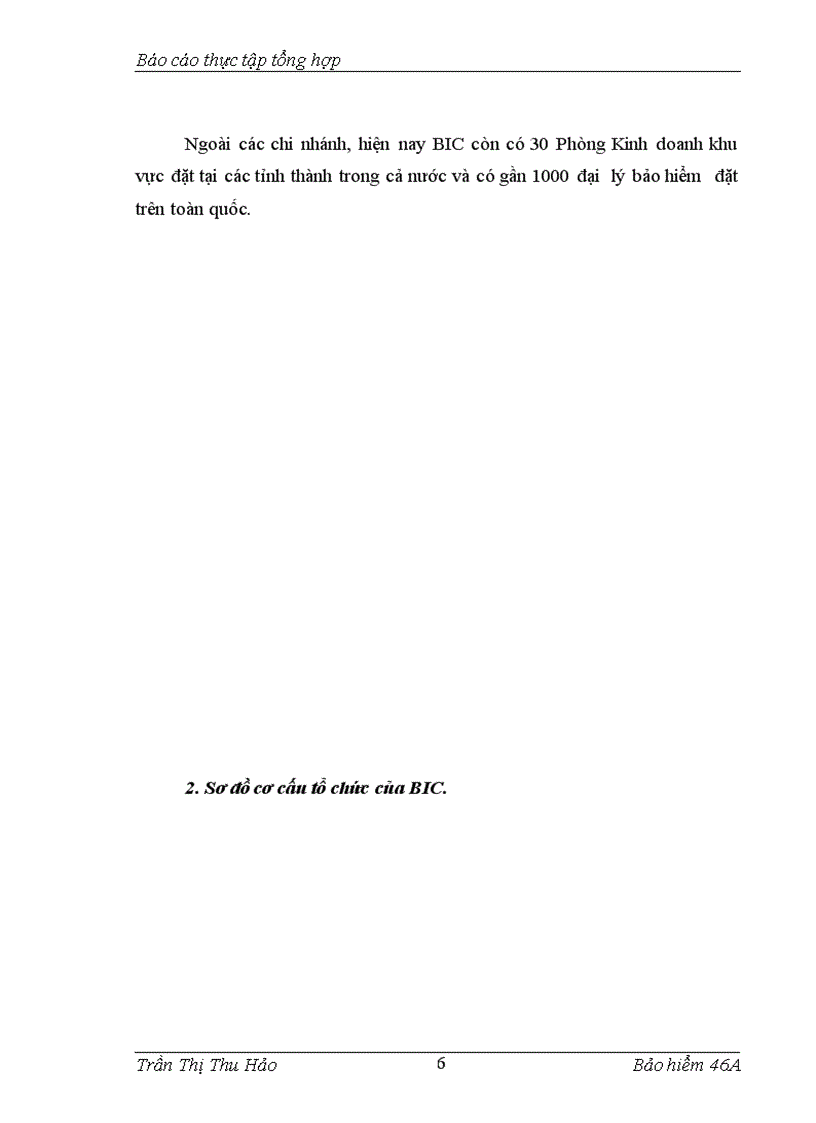 Báo cáo thực tập tổng hợp

Ngoài các chi nhánh, hiện nay BIC còn có 30 Phòng Kinh doanh khu vực đặt tại các tỉnh thành trong cả nước và có gần 1000 đại lý bảo hiểm đặt trên toàn quốc.

2. Sơ đồ cơ cấu tổ chức của BIC.

Trần Thị Thu Hảo 6 Bảo hiểm 46A